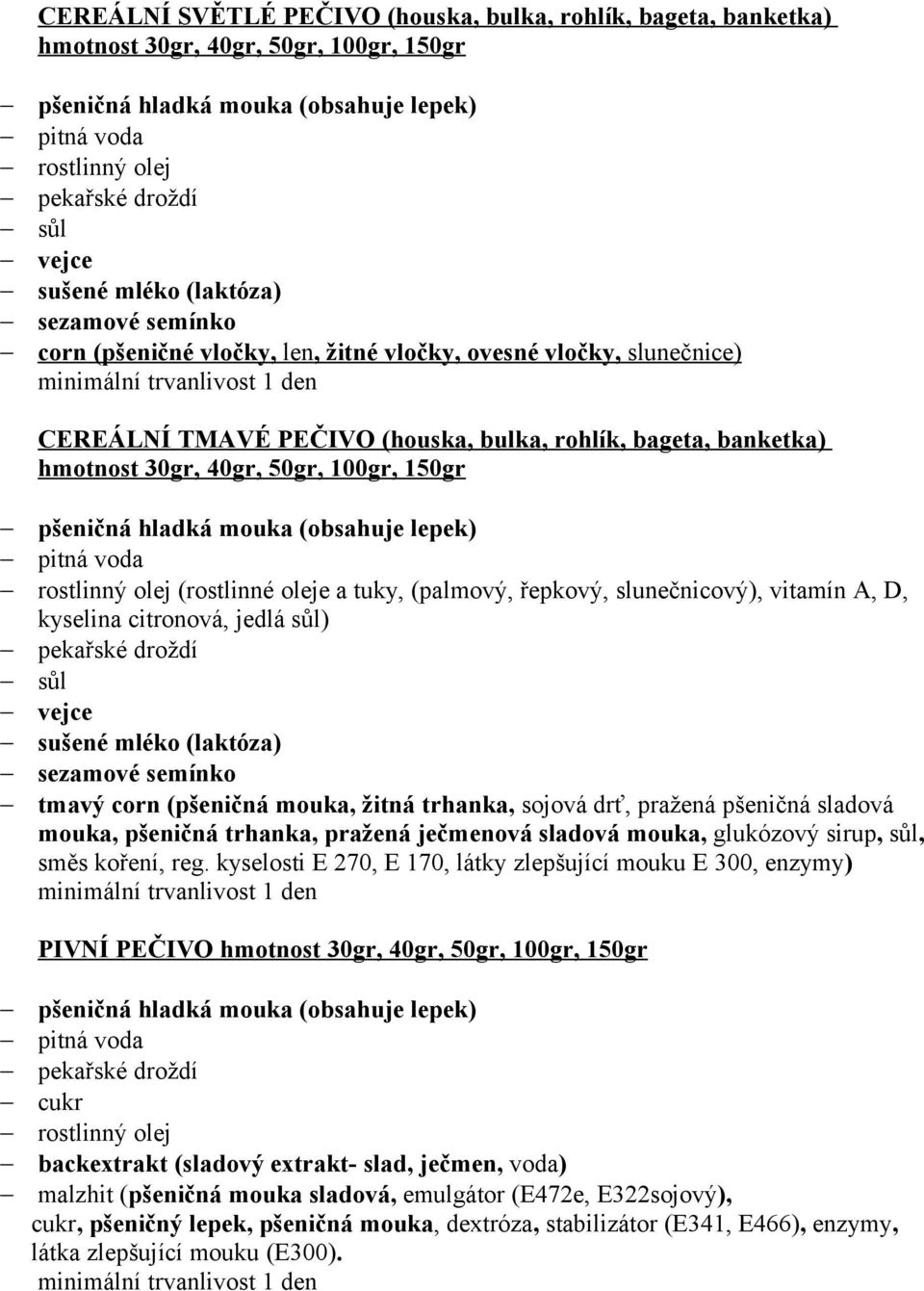 CEREÁLNÍ SVĚTLÉ PEČIVO (houska, bulka, rohlík, bageta, banketka)
hmotnost 30gr, 40gr, 50gr, 100gr, 150gr

– pšeničná hladká mouka (obsahuje lepek)
– pitná voda
– rostlinný olej
– pekařské droždí
– sůl
– vejce
– sušené mléko (laktóza)
– sezamové semínko
– corn (pšeničné vločky, len, žitné vločky, ovesné vločky, slunečnice)
minimální trvanlivost 1 den

CEREÁLNÍ TMAVÉ PEČIVO (houska, bulka, rohlík, bageta, banketka)
hmotnost 30gr, 40gr, 50gr, 100gr, 150gr

– pšeničná hladká mouka (obsahuje lepek)
– pitná voda
– rostlinný olej (rostlinné oleje a tuky, (palmový, řepkový, slunečnicový), vitamín A, D, kyselina citronová, jedlá sůl)
– pekařské droždí
– sůl
– vejce
– sušené mléko (laktóza)
– sezamové semínko
– tmavý corn (pšeničná mouka, žitná trhanka, sojová drť, pražená pšeničná sladová mouka, pšeničná trhanka, pražená ječmenová sladová mouka, glukózový sirup, sůl, směs koření, reg. kyselosti E 270, E 170, látky zlepšující mouku E 300, enzymy)
minimální trvanlivost 1 den

PIVNÍ PEČIVO hmotnost 30gr, 40gr, 50gr, 100gr, 150gr

– pšeničná hladká mouka (obsahuje lepek)
– pitná voda
– pekařské droždí
– cukr
– rostlinný olej
– backextrakt (sladový extrakt- slad, ječmen, voda)
– malzhit (pšeničná mouka sladová, emulgátor (E472e, E322sojový), cukr, pšeničný lepek, pšeničná mouka, dextróza, stabilizátor (E341, E466), enzymy, látka zlepšující mouku (E300).
minimální trvanlivost 1 den